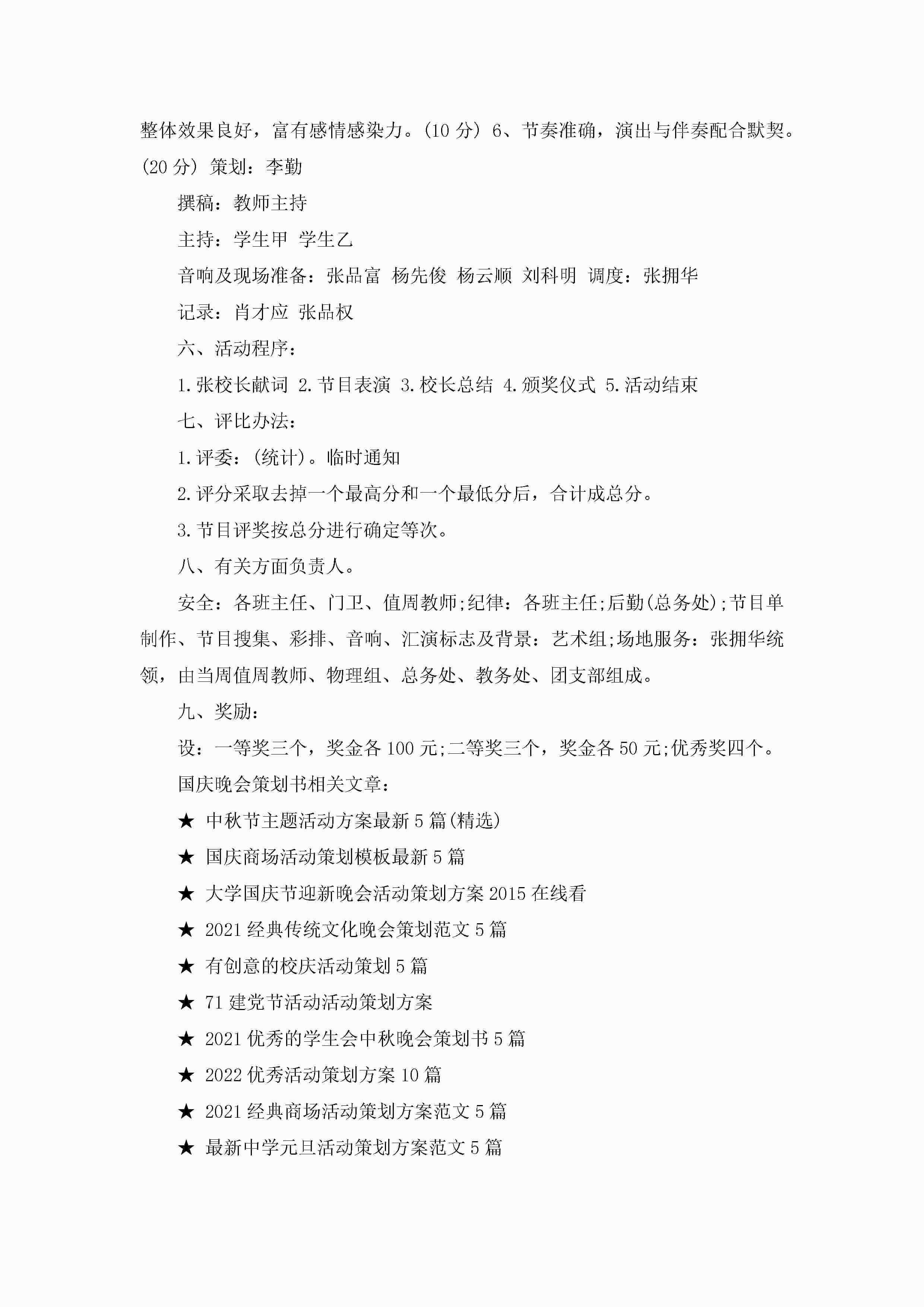 整体效果良好，富有感情感染力。(10 分) 6、节奏准确，演出与伴奏配合默契。(20 分) 策划：李勤

撰稿：教师主持

主持：学生甲 学生乙

音响及现场准备：张品富 杨先俊 杨云顺 刘科明 调度：张拥华

记录：肖才应 张品权

六、活动程序：

1.张校长献词 2.节目表演 3.校长总结 4.颁奖仪式 5.活动结束

七、评比办法：

1.评委：(统计)。临时通知

2.评分采取去掉一个最高分和一个最低分后，合计成总分。

3.节目评奖按总分进行确定等次。

八、有关方面负责人。

安全：各班主任、门卫、值周教师;纪律：各班主任;后勤(总务处);节目单制作、节目搜集、彩排、音响、汇演标志及背景：艺术组;场地服务：张拥华统领，由当周值周教师、物理组、总务处、教务处、团支部组成。

九、奖励：

设：一等奖三个，奖金各 100 元;二等奖三个，奖金各 50 元;优秀奖四个。

国庆晚会策划书相关文章：

★ 中秋节主题活动方案最新 5 篇(精选)

★ 国庆商场活动策划模板最新 5 篇

★ 大学国庆节迎新晚会活动策划方案 2015 在线看

★ 2021 经典传统文化晚会策划范文 5 篇

★ 有创意的校庆活动策划 5 篇

★ 71 建党节活动活动策划方案

★ 2021 优秀的学生会中秋晚会策划书 5 篇

★ 2022 优秀活动策划方案 10 篇

★ 2021 经典商场活动策划方案范文 5 篇

★ 最新中学元旦活动策划方案范文 5 篇